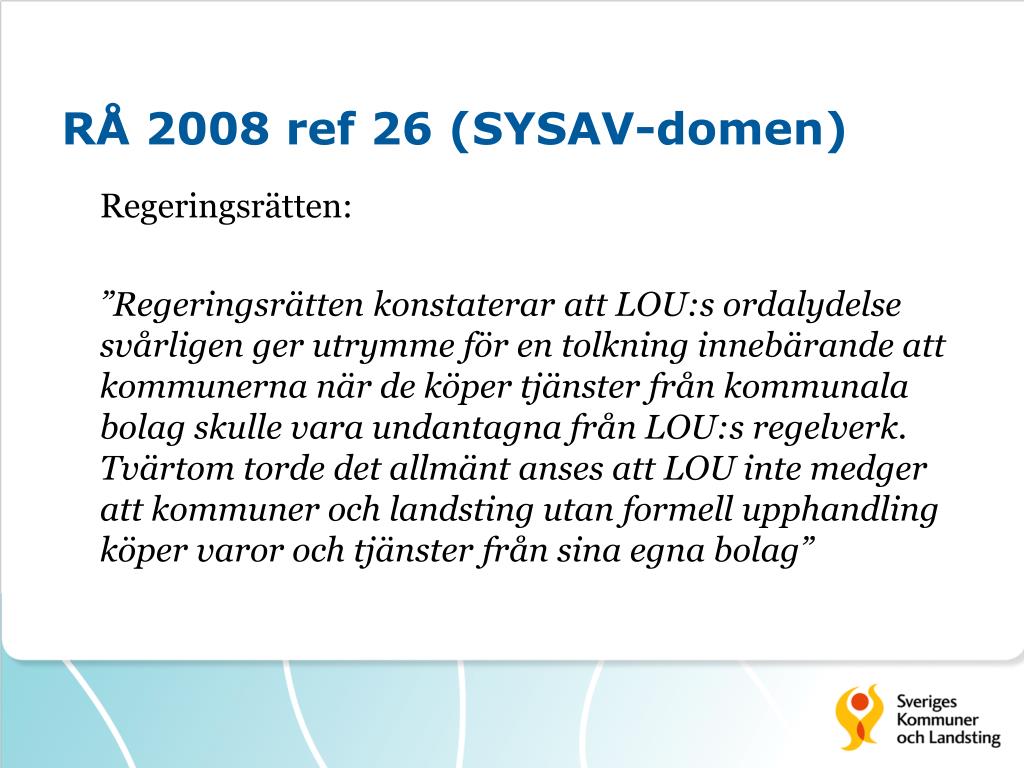 RÅ 2008 ref 26 (SYSAV-domen)

Regeringsrätten:

”Regeringsrätten konstaterar att LOU:s ordalydelse svårligen ger utrymme för en tolkning innebärande att kommunerna när de köper tjänster från kommunala bolag skulle vara undantagna från LOU:s regelverk. Tvärtom torde det allmänt anses att LOU inte medger att kommuner och landsting utan formell upphandling köper varor och tjänster från sina egna bolag”

Sveriges Kommuner och Landsting